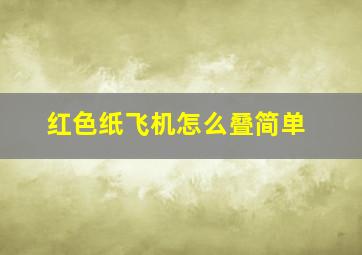 红色纸飞机怎么叠简单